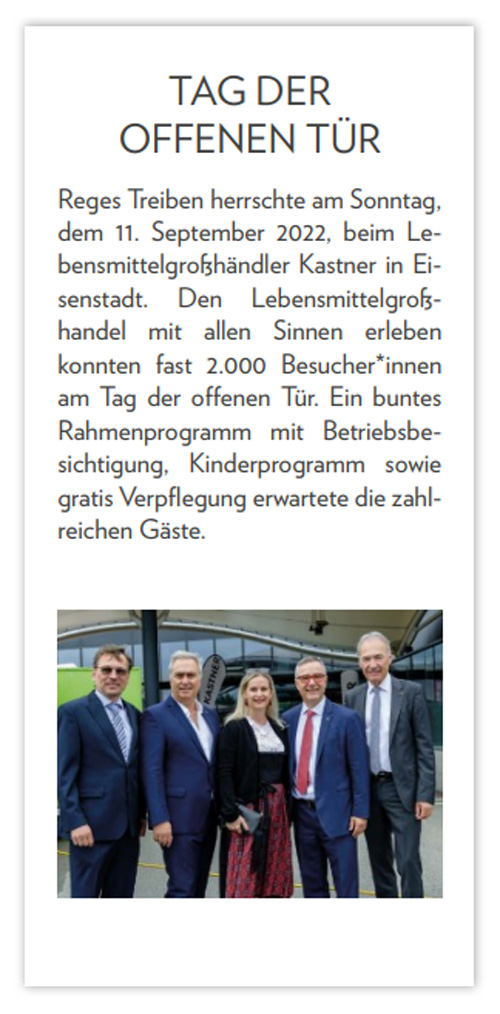 TAG DER OFFENEN TÜR

Reges Treiben herrschte am Sonntag, dem 11. September 2022, beim Lebensmittelgroßhändler Kastner in Eisenstadt. Den Lebensmittelgroßhandel mit allen Sinnen erleben konnten fast 2.000 Besucher*innen am Tag der offenen Tür. Ein buntes Rahmenprogramm mit Betriebsbesichtigung, Kinderprogramm sowie gratis Verpflegung erwartete die zahlreichen Gäste.

KASTNER